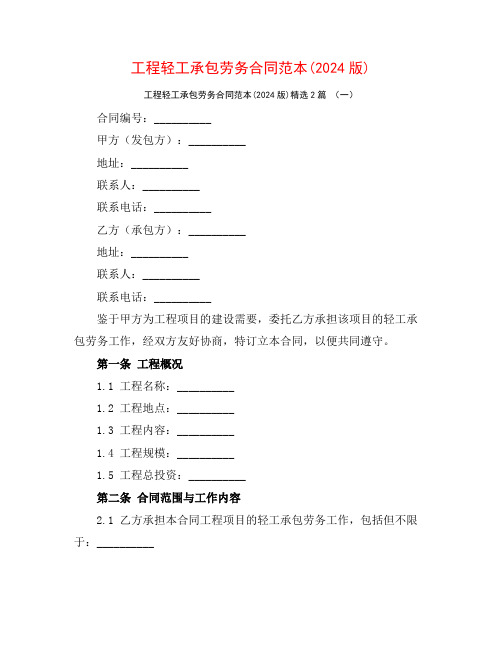 工程轻工承包劳务合同范本(2024 版)

工程轻工承包劳务合同范本(2024 版)精选 2 篇 （一）

合同编号：__________

甲方（发包方）：__________

地址：__________

联系人：__________

联系电话：__________

乙方（承包方）：__________

地址：__________

联系人：__________

联系电话：__________

鉴于甲方为工程项目的建设需要，委托乙方承担该项目的轻工承包劳务工作，经双方友好协商，特订立本合同，以便共同遵守。

第一条 工程概况

1.1 工程名称：__________

1.2 工程地点：__________

1.3 工程内容：__________

1.4 工程规模：__________

1.5 工程总投资：__________

第二条 合同范围与工作内容

2.1 乙方承担本合同工程项目的轻工承包劳务工作，包括但不限于：__________